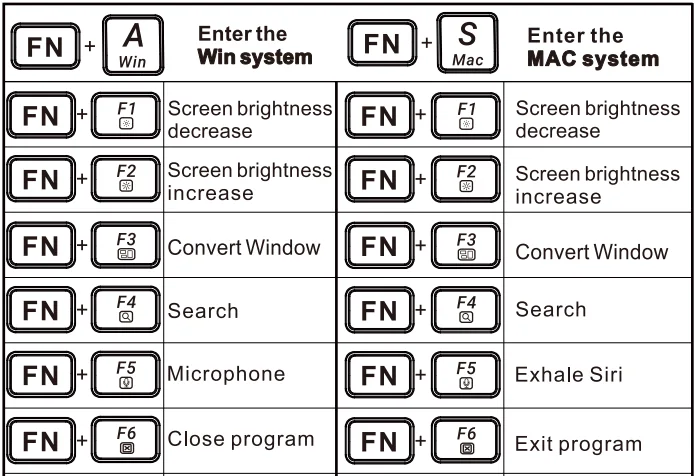 | FN + A Win | Enter the Win system | FN + S Mac | Enter the MAC system |
|---|---|---|---|
| FN + F1 | Screen brightness decrease | FN + F1 | Screen brightness decrease |
| FN + F2 | Screen brightness increase | FN + F2 | Screen brightness increase |
| FN + F3 | Convert Window | FN + F3 | Convert Window |
| FN + F4 | Search | FN + F4 | Search |
| FN + F5 | Microphone | FN + F5 | Exhale Siri |
| FN + F6 | Close program | FN + F6 | Exit program |